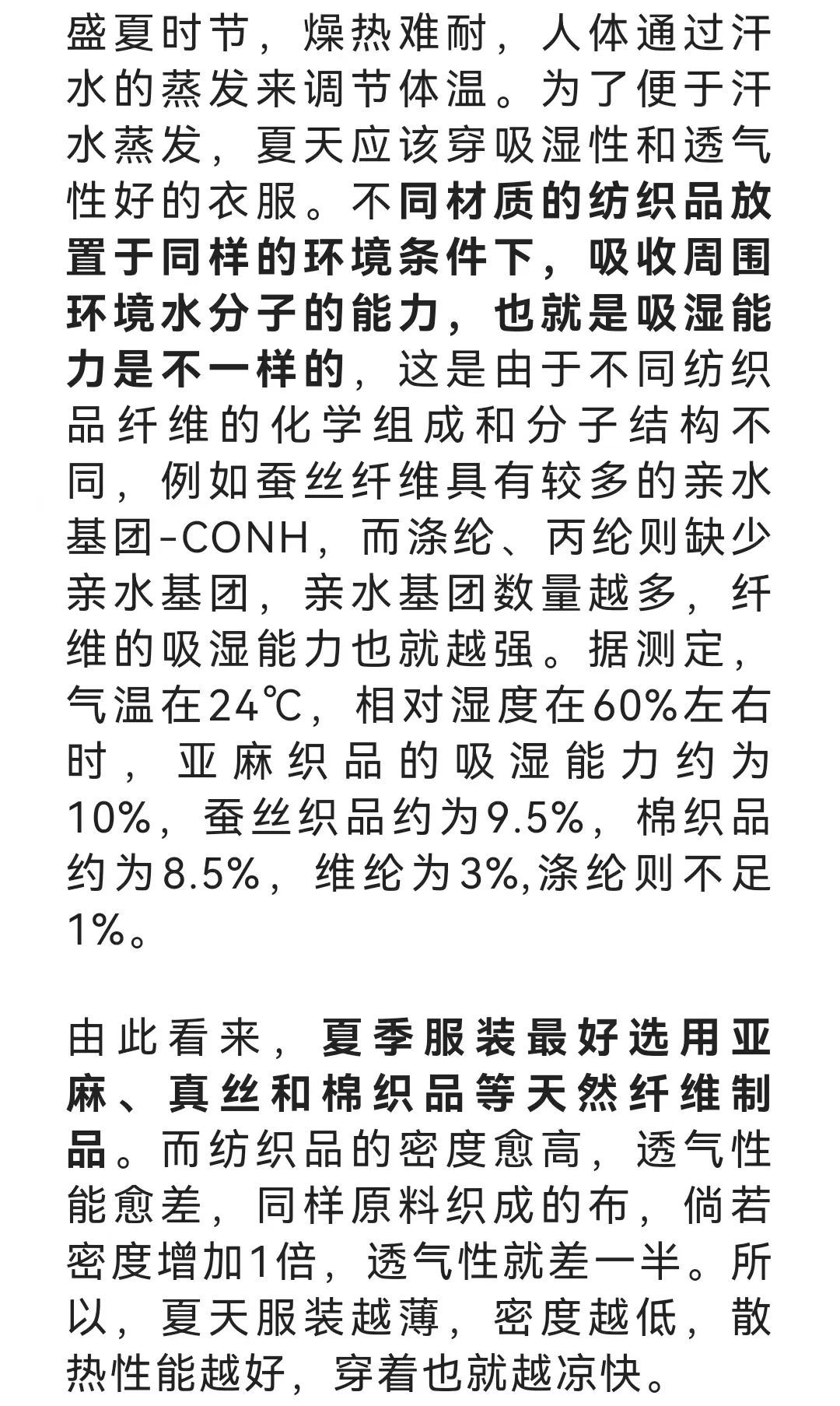 盛夏时节，燥热难耐，人体通过汗水的蒸发来调节体温。为了便于汗水蒸发，夏天应该穿吸湿性和透气性好的衣服。不同材质的纺织品放置于同样的环境条件下，吸收周围环境水分子的能力，也就是吸湿能力是不一样的，这是由于不同纺织品纤维的化学组成和分子结构不同，例如蚕丝纤维具有较多的亲水基团-CONH，而涤纶、丙纶则缺少亲水基团，亲水基团数量越多，纤维的吸湿能力也就越强。据测定，气温在24℃，相对湿度在60%左右时，亚麻织品的吸湿能力约为10%，蚕丝织品约为9.5%，棉织品约为8.5%，维纶为3%,涤纶则不足1%。

由此看来，夏季服装最好选用亚麻、真丝和棉织品等天然纤维制品。而纺织品的密度愈高，透气性能愈差，同样原料织成的布，倘若密度增加1倍，透气性就差一半。所以，夏天服装越薄，密度越低，散热性能越好，穿着也就越凉快。